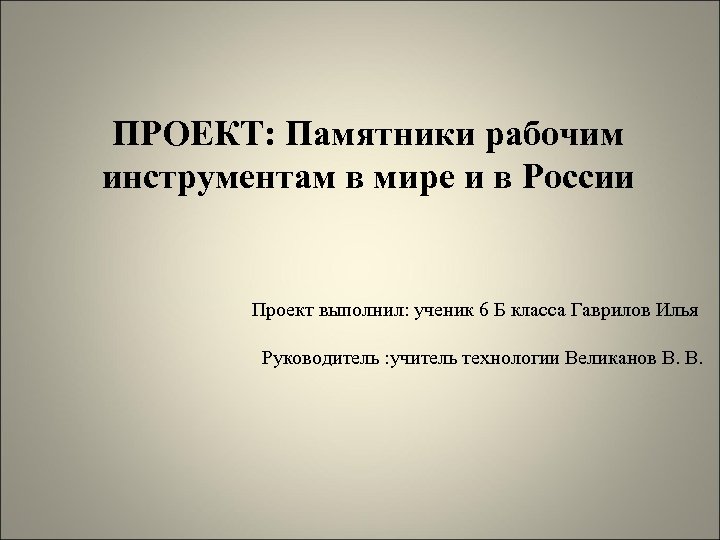 ПРОЕКТ: Памятники рабочим инструментам в мире и в России

Проект выполнил: ученик 6 Б класса Гаврилов Илья

Руководитель :учитель технологии Великанов В. В.